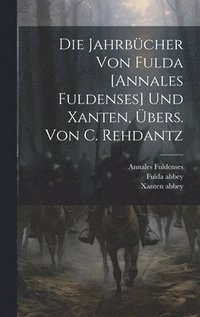 Die Jahrbücher Von Fulda [Annales Fuldenses] Und Xanten, Übers. Von C. Rehdantz

Annales Fuldenses
Fulda abbey
Xanten abbey